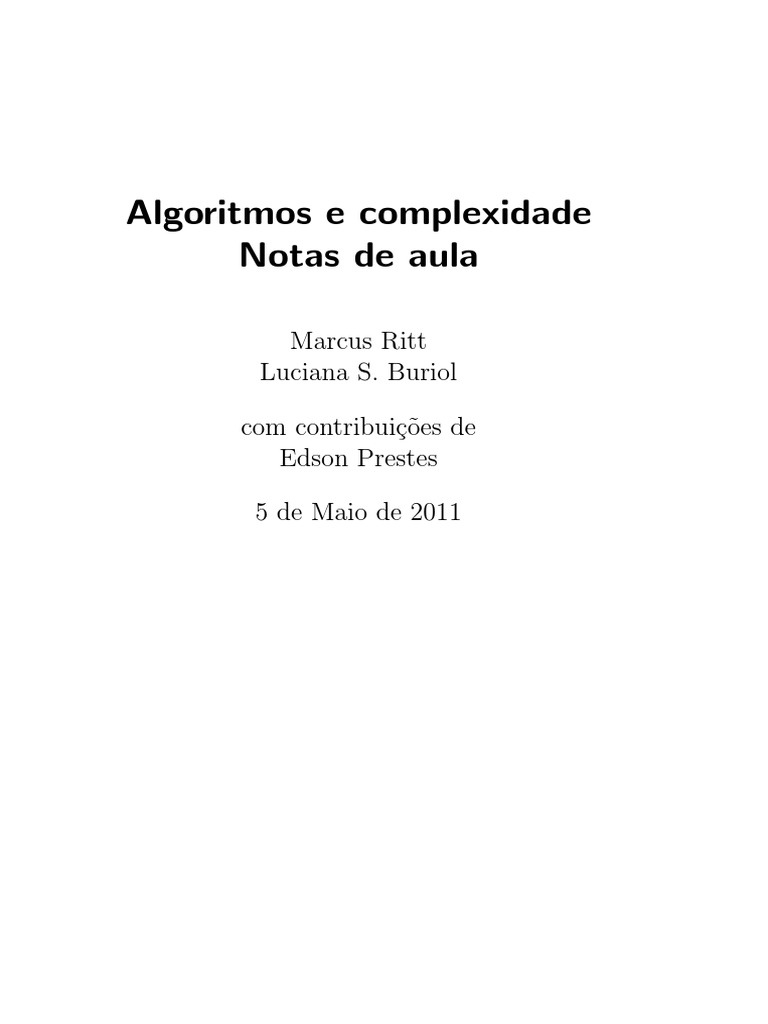 Algoritmos e complexidade
Notas de aula

Marcus Ritt
Luciana S. Buriol

com contribuições de
Edson Prestes

5 de Maio de 2011